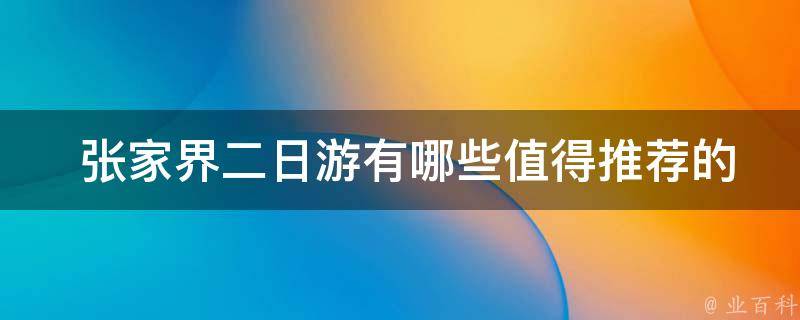 张家界二日游有哪些值得推荐的

@ 业百科